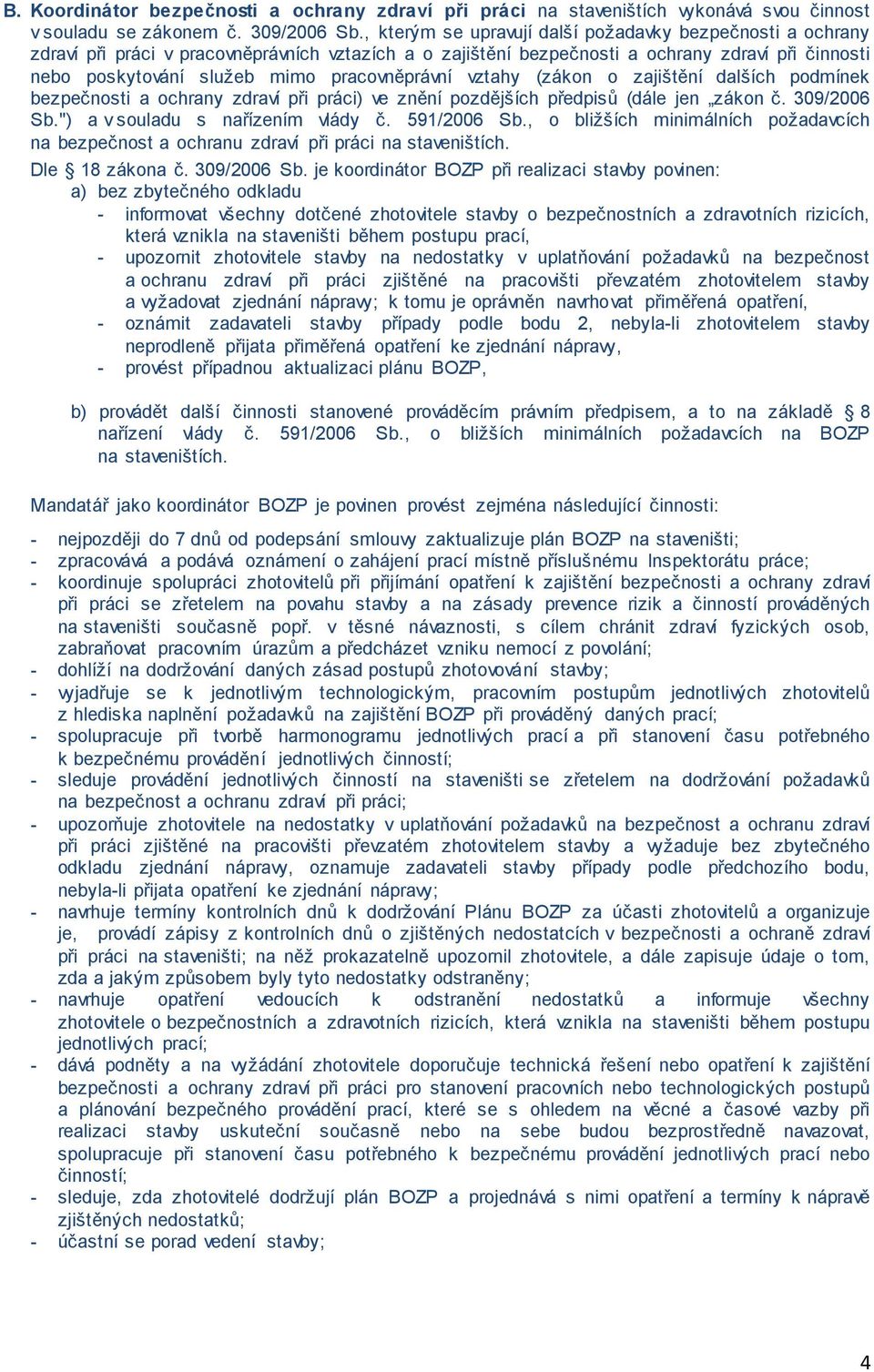 B. Koordinátor bezpečnosti a ochrany zdraví při práci na staveništích vykonává svou činnost v souladu se zákonem č. 309/2006 Sb., kterým se upravují další požadavky bezpečnosti a ochrany zdraví při práci v pracovněprávních vztazích a o zajištění bezpečnosti a ochrany zdraví při činnosti nebo poskytování služeb mimo pracovněprávní vztahy (zákon o zajištění dalších podmínek bezpečnosti a ochrany zdraví při práci) ve znění pozdějších předpisů (dále jen „zákon č. 309/2006 Sb.") a v souladu s nařízením vlády č. 591/2006 Sb., o bližších minimálních požadavcích na bezpečnost a ochranu zdraví při práci na staveništích.

Dle § 18 zákona č. 309/2006 Sb. je koordinátor BOZP při realizaci stavby povinen:
a) bez zbytečného odkladu
- informovat všechny dotčené zhotovitele stavby o bezpečnostních a zdravotních rizicích, která vznikla na staveništi během postupu prací,
- upozornit zhotovitele stavby na nedostatky v uplatňování požadavků na bezpečnost a ochranu zdraví při práci zjištěné na pracovišti převzatém zhotovitelem stavby a vyžadovat zjednání nápravy; k tomu je oprávněn navrhovat přiměřená opatření,
- oznámit zadavateli stavby případy podle bodu 2, nebyla-li zhotovitelem stavby neprodleně přijata přiměřená opatření ke zjednání nápravy,
- provést případnou aktualizaci plánu BOZP,

b) provádět další činnosti stanovené prováděcím právním předpisem, a to na základě § 8 nařízení vlády č. 591/2006 Sb., o bližších minimálních požadavcích na BOZP na staveništích.

Mandatář jako koordinátor BOZP je povinen provést zejména následující činnosti:

- nejpozději do 7 dnů od podepsání smlouvy zaktualizuje plán BOZP na staveništi;
- zpracovává a podává oznámení o zahájení prací místně příslušnému Inspektorátu práce;
- koordinuje spolupráci zhotovitelů při přijímání opatření k zajištění bezpečnosti a ochrany zdraví při práci se zřetelem na povahu stavby a na zásady prevence rizik a činností prováděných na staveništi současně popř. v těsné návaznosti, s cílem chránit zdraví fyzických osob, zabraňovat pracovním úrazům a předcházet vzniku nemocí z povolání;
- dohlíží na dodržování daných zásad postupů zhotovování stavby;
- vyjadřuje se k jednotlivým technologickým, pracovním postupům jednotlivých zhotovitelů z hlediska naplnění požadavků na zajištění BOZP při prováděný daných prací;
- spolupracuje při tvorbě harmonogramu jednotlivých prací a při stanovení času potřebného k bezpečnému provádění jednotlivých činností;
- sleduje provádění jednotlivých činností na staveništi se zřetelem na dodržování požadavků na bezpečnost a ochranu zdraví při práci;
- upozorňuje zhotovitele na nedostatky v uplatňování požadavků na bezpečnost a ochranu zdraví při práci zjištěné na pracovišti převzatém zhotovitelem stavby a vyžaduje bez zbytečného odkladu zjednání nápravy, oznamuje zadavateli stavby případy podle předchozího bodu, nebyla-li přijata opatření ke zjednání nápravy;
- navrhuje termíny kontrolních dnů k dodržování Plánu BOZP za účasti zhotovitelů a organizuje je, provádí zápisy z kontrolních dnů o zjištěných nedostatcích v bezpečnosti a ochraně zdraví při práci na staveništi; na něž prokazatelně upozornil zhotovitele, a dále zapisuje údaje o tom, zda a jakým způsobem byly tyto nedostatky odstraněny;
- navrhuje opatření vedoucích k odstranění nedostatků a informuje všechny zhotovitele o bezpečnostních a zdravotních rizicích, která vznikla na staveništi během postupu jednotlivých prací;
- dává podněty a na vyžádání zhotovitele doporučuje technická řešení nebo opatření k zajištění bezpečnosti a ochrany zdraví při práci pro stanovení pracovních nebo technologických postupů a plánování bezpečného provádění prací, které se s ohledem na věcné a časové vazby při realizaci stavby uskuteční současně nebo na sebe budou bezprostředně navazovat, spolupracuje při stanovení času potřebného k bezpečnému provádění jednotlivých prací nebo činností;
- sleduje, zda zhotovitelé dodržují plán BOZP a projednává s nimi opatření a termíny k nápravě zjištěných nedostatků;
- účastní se porad vedení stavby;

4